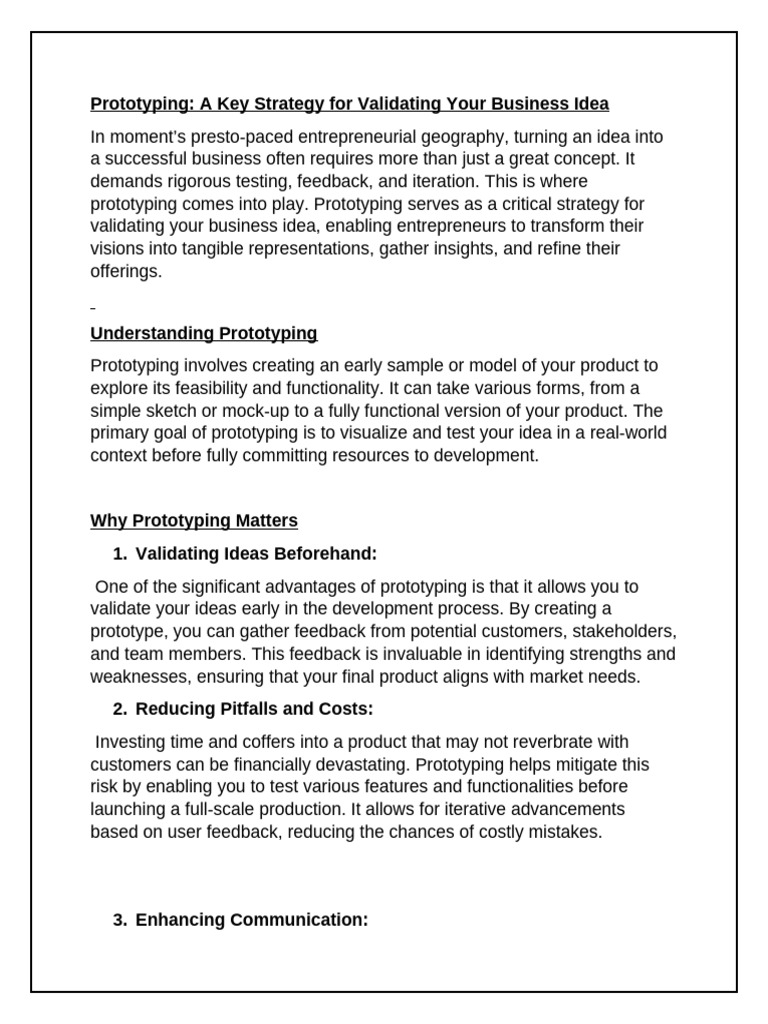 Prototyping: A Key Strategy for Validating Your Business Idea

In moment's presto-paced entrepreneurial geography, turning an idea into a successful business often requires more than just a great concept. It demands rigorous testing, feedback, and iteration. This is where prototyping comes into play. Prototyping serves as a critical strategy for validating your business idea, enabling entrepreneurs to transform their visions into tangible representations, gather insights, and refine their offerings.

Understanding Prototyping

Prototyping involves creating an early sample or model of your product to explore its feasibility and functionality. It can take various forms, from a simple sketch or mock-up to a fully functional version of your product. The primary goal of prototyping is to visualize and test your idea in a real-world context before fully committing resources to development.

Why Prototyping Matters

1. Validating Ideas Beforehand:

One of the significant advantages of prototyping is that it allows you to validate your ideas early in the development process. By creating a prototype, you can gather feedback from potential customers, stakeholders, and team members. This feedback is invaluable in identifying strengths and weaknesses, ensuring that your final product aligns with market needs.

2. Reducing Pitfalls and Costs:

Investing time and coffers into a product that may not reverbrate with customers can be financially devastating. Prototyping helps mitigate this risk by enabling you to test various features and functionalities before launching a full-scale production. It allows for iterative advancements based on user feedback, reducing the chances of costly mistakes.

3. Enhancing Communication: